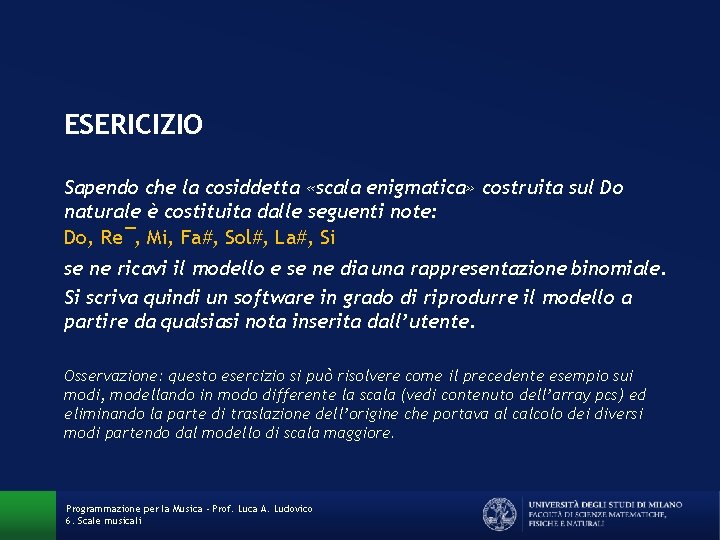 ESERICIZIO

Sapendo che la cosiddetta «scala enigmatica» costruita sul Do naturale è costituita dalle seguenti note:
Do, Re¯, Mi, Fa#, Sol#, La#, Si
se ne ricavi il modello e se ne dia una rappresentazione binomiale.
Si scriva quindi un software in grado di riprodurre il modello a partire da qualsiasi nota inserita dall'utente.

Osservazione: questo esercizio si può risolvere come il precedente esempio sui modi, modellando in modo differente la scala (vedi contenuto dell'array pcs) ed eliminando la parte di traslazione dell'origine che portava al calcolo dei diversi modi partendo dal modello di scala maggiore.

Programmazione per la Musica - Prof. Luca A. Ludovico
6. Scale musicali

UNIVERSITÀ DEGLI STUDI DI MILANO
FACOLTÀ DI SCIENZE MATEMATICHE, FISICHE E NATURALI